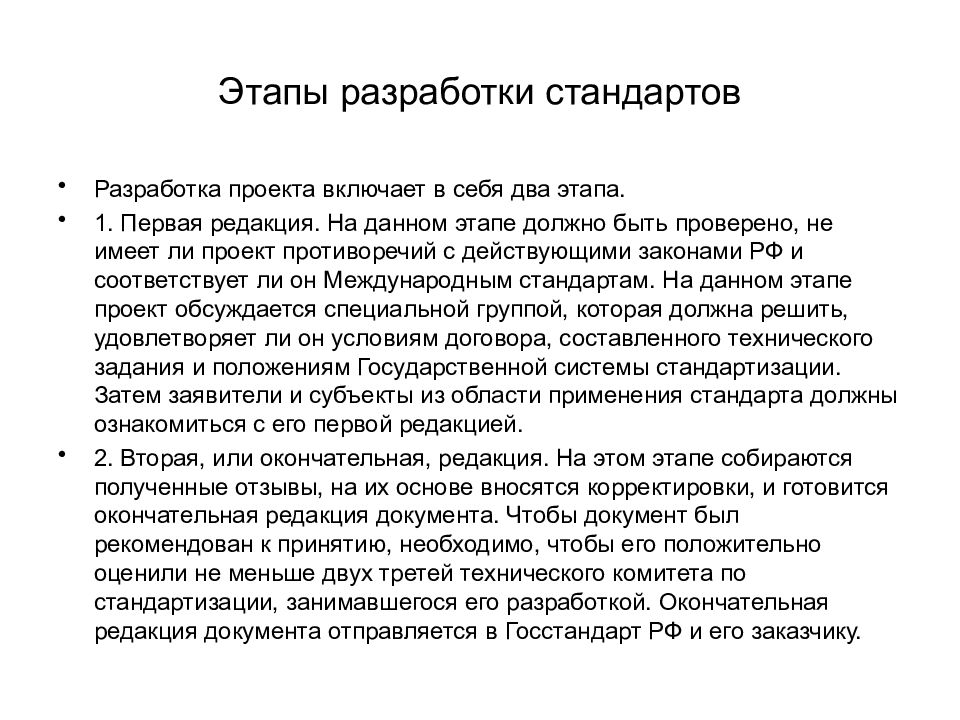 Этапы разработки стандартов

• Разработка проекта включает в себя два этапа.

• 1. Первая редакция. На данном этапе должно быть проверено, не имеет ли проект противоречий с действующими законами РФ и соответствует ли он Международным стандартам. На данном этапе проект обсуждается специальной группой, которая должна решить, удовлетворяет ли он условиям договора, составленного технического задания и положениям Государственной системы стандартизации. Затем заявители и субъекты из области применения стандарта должны ознакомиться с его первой редакцией.

• 2. Вторая, или окончательная, редакция. На этом этапе собираются полученные отзывы, на их основе вносятся корректировки, и готовится окончательная редакция документа. Чтобы документ был рекомендован к принятию, необходимо, чтобы его положительно оценили не меньше двух третей технического комитета по стандартизации, занимавшегося его разработкой. Окончательная редакция документа отправляется в Госстандарт РФ и его заказчику.